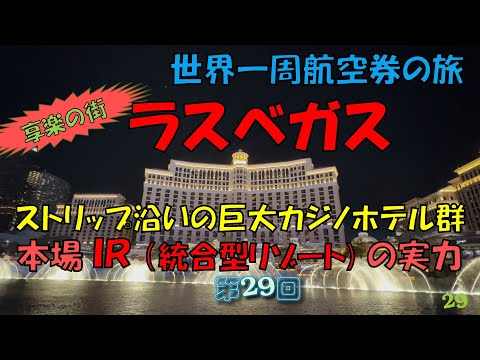 世界一周航空券の旅

享楽の街

ラスベガス

ストリップ沿いの巨大カジノホテル群

本場 IR（統合型リゾート）の実力

第29回

29